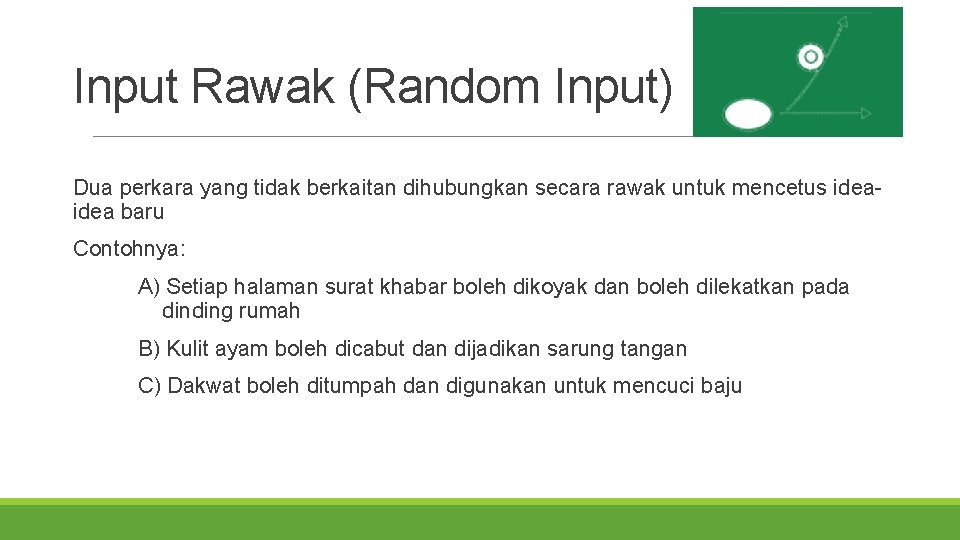 Input Rawak (Random Input)

Dua perkara yang tidak berkaitan dihubungkan secara rawak untuk mencetus idea-idea baru

Contohnya:

A) Setiap halaman surat khabar boleh dikoyak dan boleh dilekatkan pada dinding rumah

B) Kulit ayam boleh dicabut dan dijadikan sarung tangan

C) Dakwat boleh ditumpah dan digunakan untuk mencuci baju